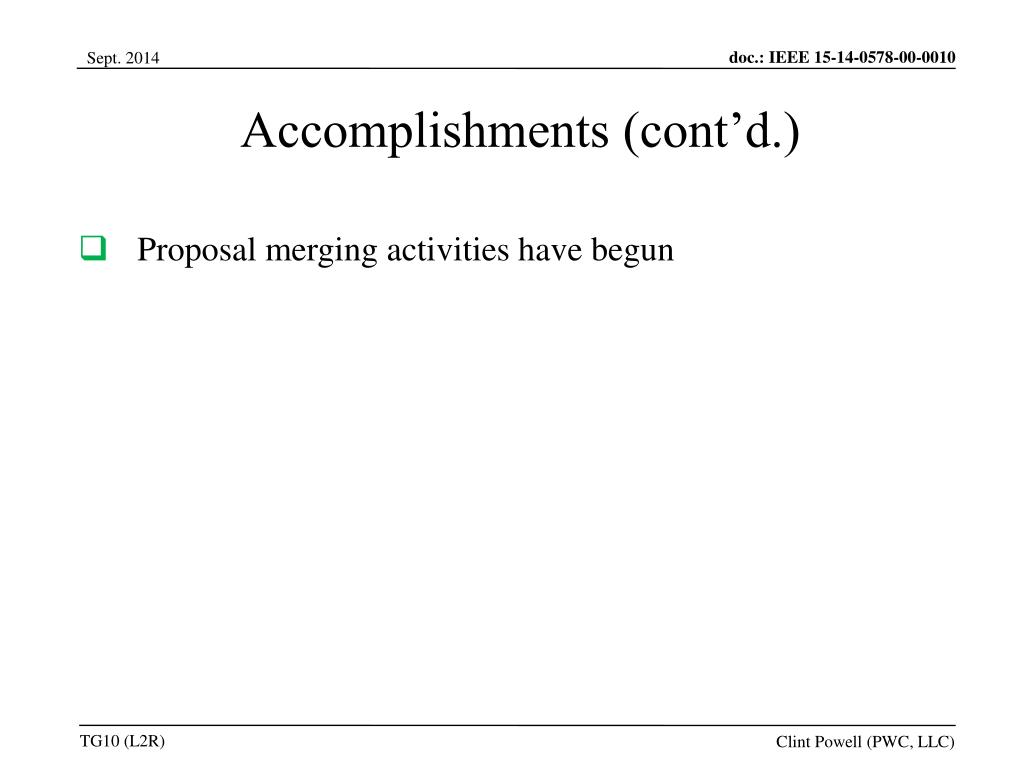 Sept. 2014

doc.: IEEE 15-14-0578-00-0010

Accomplishments (cont’d.)

Proposal merging activities have begun

TG10 (L2R)

Clint Powell (PWC, LLC)